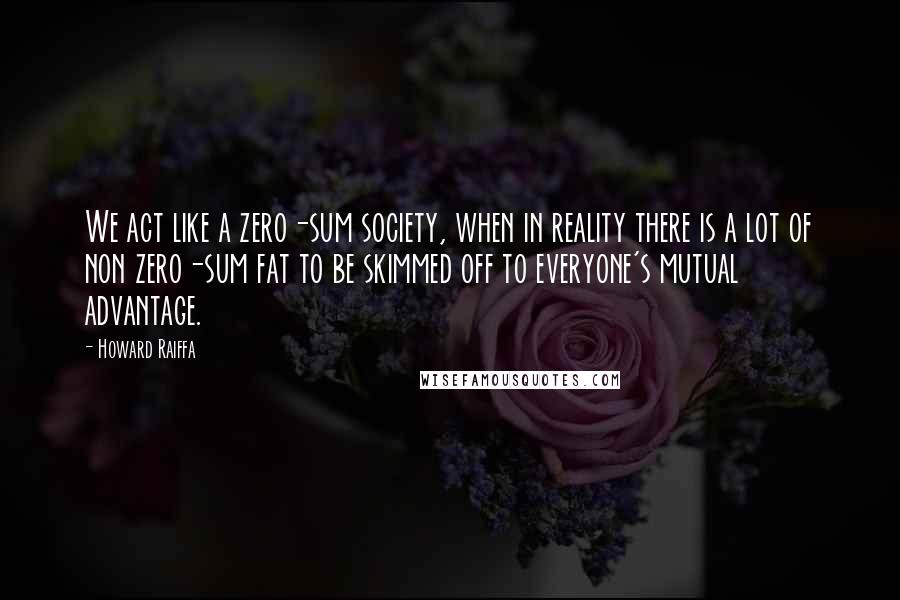 We act like a zero-sum society, when in reality there is a lot of non zero-sum fat to be skimmed off to everyone's mutual advantage.

- Howard Raiffa

WISEFAMOUSQUOTES.COM